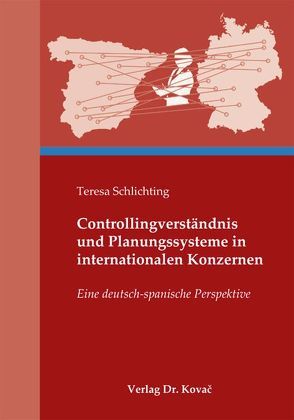 Teresa Schlichting

Controllingverständnis und Planungssysteme in internationalen Konzernen

Eine deutsch-spanische Perspektive

Verlag Dr. Kovač